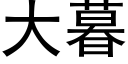 大暮